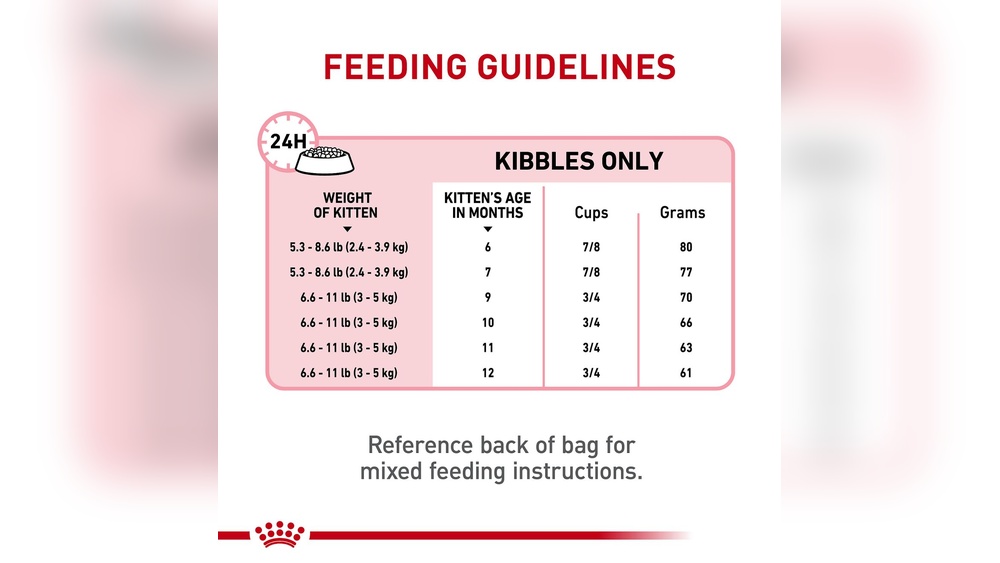 FEEDING GUIDELINES

24H

KIBBLES ONLY

| WEIGHT OF KITTEN | KITTEN'S AGE IN MONTHS | Cups | Grams |
|---|---|---|---|
| 5.3 - 8.6 lb (2.4 - 3.9 kg) | 6 | 7/8 | 80 |
| 5.3 - 8.6 lb (2.4 - 3.9 kg) | 7 | 7/8 | 77 |
| 6.6 - 11 lb (3 - 5 kg) | 9 | 3/4 | 70 |
| 6.6 - 11 lb (3 - 5 kg) | 10 | 3/4 | 66 |
| 6.6 - 11 lb (3 - 5 kg) | 11 | 3/4 | 63 |
| 6.6 - 11 lb (3 - 5 kg) | 12 | 3/4 | 61 |

Reference back of bag for mixed feeding instructions.